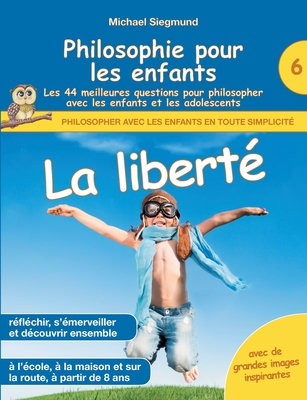 Michael Siegmund

Philosophie pour les enfants

6

Les 44 meilleures questions pour philosopher avec les enfants et les adolescents

PHILOSOPHER AVEC LES ENFANTS EN TOUTE SIMPLICITÉ

La liberté

réfléchir, s'émerveiller et découvrir ensemble

à l'école, à la maison et sur la route, à partir de 8 ans

avec de grandes images inspirantes